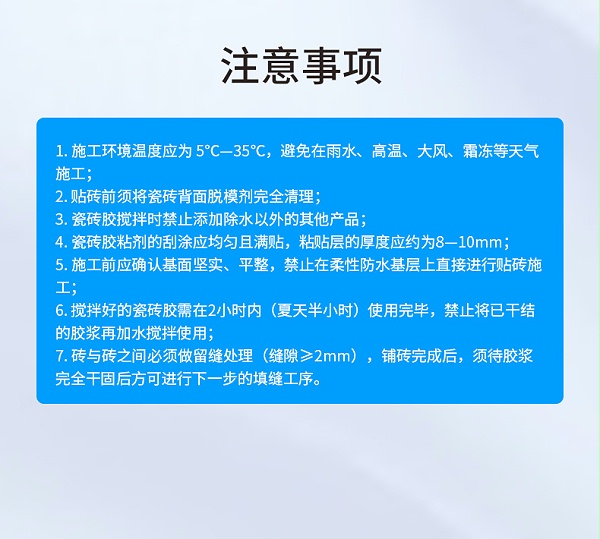 注意事项

1. 施工环境温度应为 5°C—35°C，避免在雨水、高温、大风、霜冻等天气施工；
2. 贴砖前须将瓷砖背面脱模剂完全清理；
3. 瓷砖胶搅拌时禁止添加除水以外的其他产品；
4. 瓷砖胶粘剂的刮涂应均匀且满贴，粘贴层的厚度应约为8—10mm；
5. 施工前应确认基面坚实、平整，禁止在柔性防水基层上直接进行贴砖施工；
6. 搅拌好的瓷砖胶需在2小时内（夏天半小时）使用完毕，禁止将已干结的胶浆再加水搅拌使用；
7. 砖与砖之间必须做留缝处理（缝隙≥2mm），铺砖完成后，须待胶浆完全干固后方可进行下一步的填缝工序。